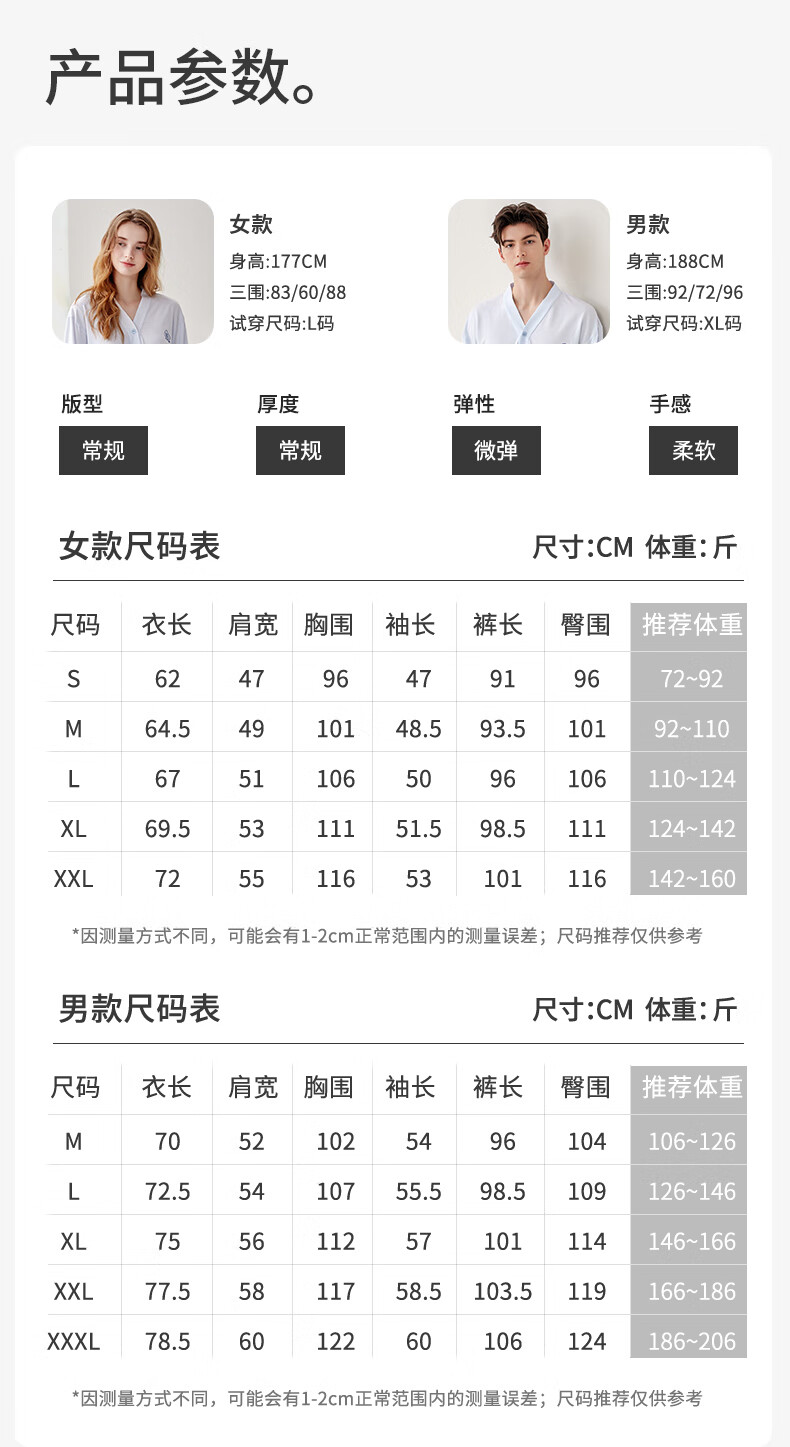 产品参数。

女款
身高:177CM
三围:83/60/88
试穿尺码:L码

男款
身高:188CM
三围:92/72/96
试穿尺码:XL码

版型
常规

厚度
常规

弹性
微弹

手感
柔软

女款尺码表

尺寸:CM 体重:斤

| 尺码 | 衣长 | 肩宽 | 胸围 | 袖长 | 裤长 | 臀围 | 推荐体重 |
|---|---|---|---|---|---|---|---|
| S | 62 | 47 | 96 | 47 | 91 | 96 | 72~92 |
| M | 64.5 | 49 | 101 | 48.5 | 93.5 | 101 | 92~110 |
| L | 67 | 51 | 106 | 50 | 96 | 106 | 110~124 |
| XL | 69.5 | 53 | 111 | 51.5 | 98.5 | 111 | 124~142 |
| XXL | 72 | 55 | 116 | 53 | 101 | 116 | 142~160 |

*因测量方式不同，可能会有1-2cm正常范围内的测量误差；尺码推荐仅供参考

男款尺码表

尺寸:CM 体重:斤

| 尺码 | 衣长 | 肩宽 | 胸围 | 袖长 | 裤长 | 臀围 | 推荐体重 |
|---|---|---|---|---|---|---|---|
| M | 70 | 52 | 102 | 54 | 96 | 104 | 106~126 |
| L | 72.5 | 54 | 107 | 55.5 | 98.5 | 109 | 126~146 |
| XL | 75 | 56 | 112 | 57 | 101 | 114 | 146~166 |
| XXL | 77.5 | 58 | 117 | 58.5 | 103.5 | 119 | 166~186 |
| XXXL | 78.5 | 60 | 122 | 60 | 106 | 124 | 186~206 |

*因测量方式不同，可能会有1-2cm正常范围内的测量误差；尺码推荐仅供参考